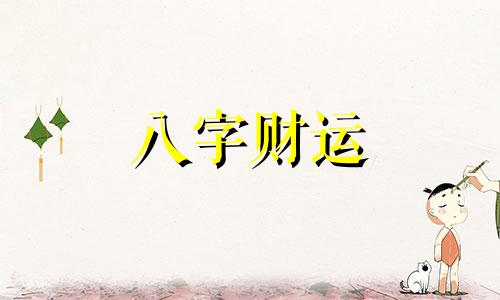 八字财运